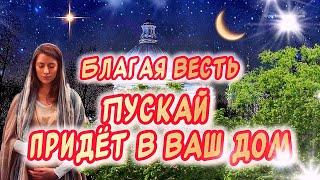 БЛАГАЯ ВЕСТЬ
ПУСКАЙ
ПРИДЁТ В ВАШ ДОМ